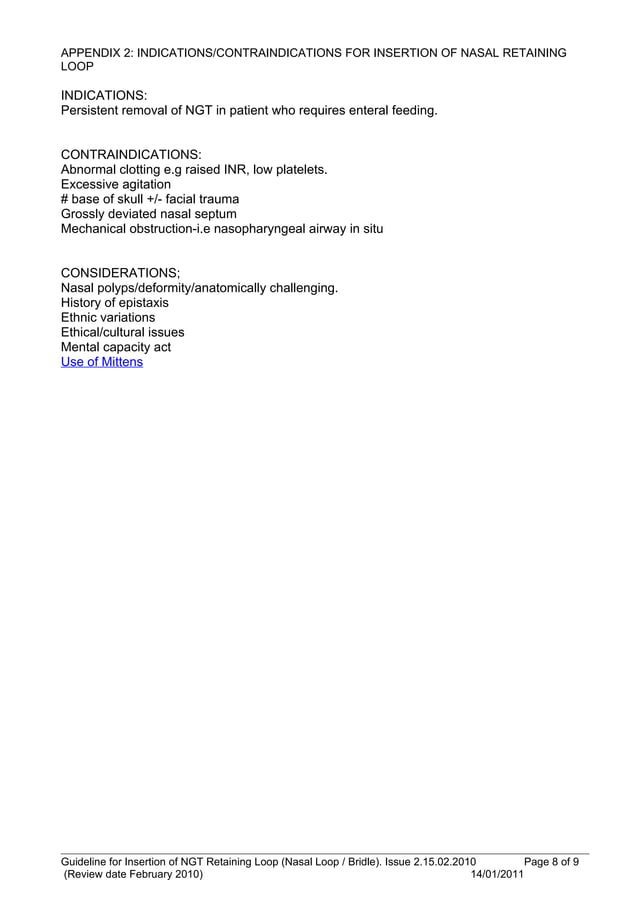 APPENDIX 2: INDICATIONS/CONTRAINDICATIONS FOR INSERTION OF NASAL RETAINING LOOP

INDICATIONS:
Persistent removal of NGT in patient who requires enteral feeding.

CONTRAINDICATIONS:
Abnormal clotting e.g raised INR, low platelets.
Excessive agitation
# base of skull +/- facial trauma
Grossly deviated nasal septum
Mechanical obstruction-i.e nasopharyngeal airway in situ

CONSIDERATIONS;
Nasal polyps/deformity/anatomically challenging.
History of epistaxis
Ethnic variations
Ethical/cultural issues
Mental capacity act
Use of Mittens

Guideline for Insertion of NGT Retaining Loop (Nasal Loop / Bridle). Issue 2.15.02.2010 Page 8 of 9
(Review date February 2010) 14/01/2011